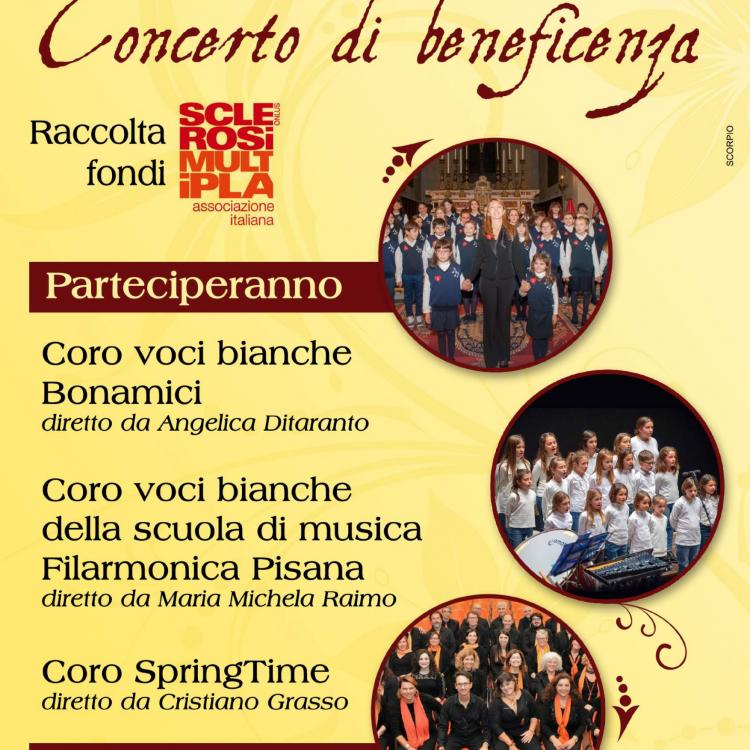 Concerto di beneficenza

Raccolta fondi

SCLEROSI MULTIPLA ONLUS associazione italiana

SCORPIO

Parteciperanno

Coro voci bianche Bonamici
diretto da Angelica Ditaranto

Coro voci bianche della scuola di musica Filarmonica Pisana
diretto da Maria Michela Raimo

Coro SpringTime
diretto da Cristiano Grasso